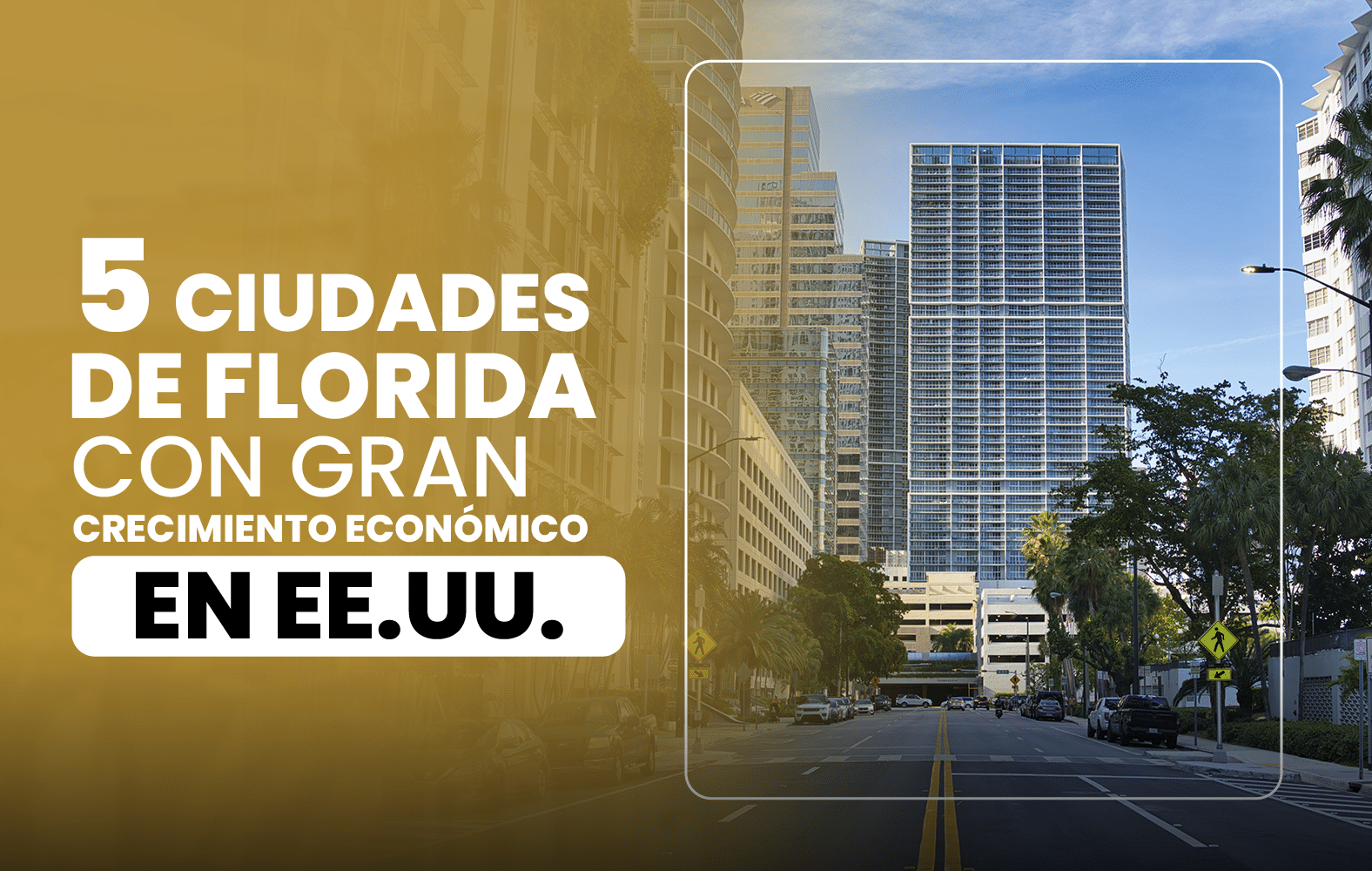 5 CIUDADES DE FLORIDA CON GRAN CRECIMIENTO ECONÓMICO EN EE.UU.